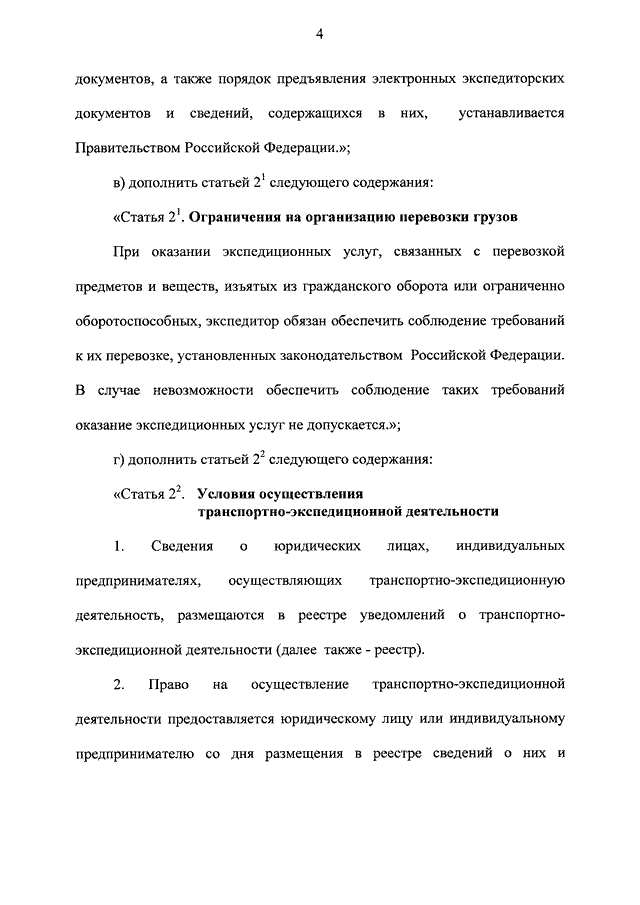 4

документов, а также порядок предъявления электронных экспедиторских документов и сведений, содержащихся в них, устанавливается Правительством Российской Федерации.»;

в) дополнить статьей $2^1$ следующего содержания:

«Статья $2^1$. Ограничения на организацию перевозки грузов

При оказании экспедиционных услуг, связанных с перевозкой предметов и веществ, изъятых из гражданского оборота или ограниченно оборотоспособных, экспедитор обязан обеспечить соблюдение требований к их перевозке, установленных законодательством Российской Федерации. В случае невозможности обеспечить соблюдение таких требований оказание экспедиционных услуг не допускается.»;

г) дополнить статьей $2^2$ следующего содержания:

«Статья $2^2$. Условия осуществления транспортно-экспедиционной деятельности

1. Сведения о юридических лицах, индивидуальных предпринимателях, осуществляющих транспортно-экспедиционную деятельность, размещаются в реестре уведомлений о транспортно-экспедиционной деятельности (далее также - реестр).

2. Право на осуществление транспортно-экспедиционной деятельности предоставляется юридическому лицу или индивидуальному предпринимателю со дня размещения в реестре сведений о них и